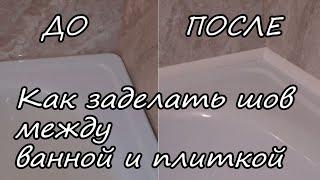 ДО ПОСЛЕ

Как заделать шов между ванной и плиткой